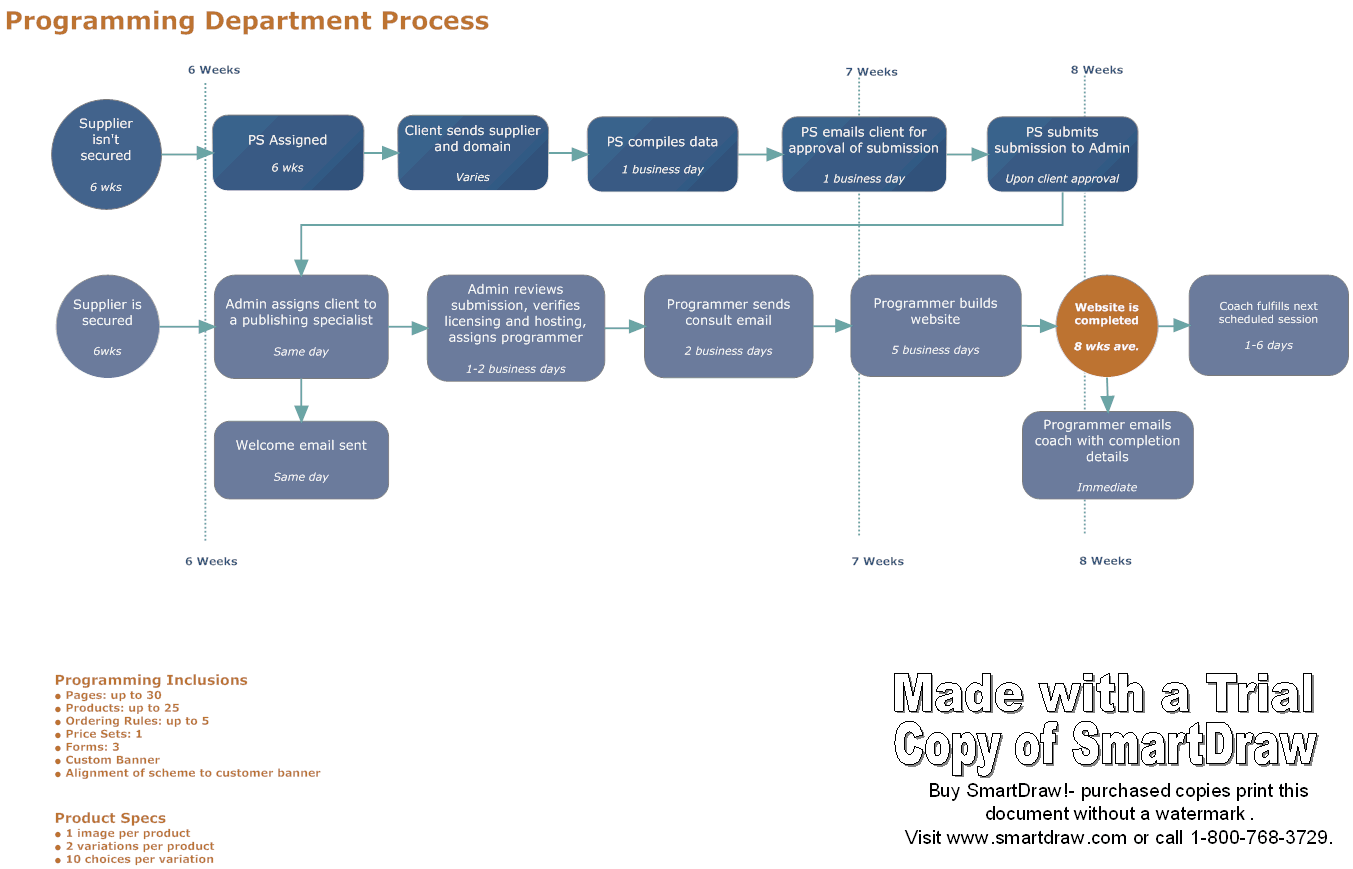 Programming Department Process

6 Weeks

7 Weeks

8 Weeks

Supplier isn't secured
6 wks

PS Assigned
6 wks

Client sends supplier and domain
Varies

PS compiles data
1 business day

PS emails client for approval of submission
1 business day

PS submits submission to Admin
Upon client approval

Supplier is secured
6wks

Admin assigns client to a publishing specialist
Same day

Admin reviews submission, verifies licensing and hosting, assigns programmer
1-2 business days

Programmer sends consult email
2 business days

Programmer builds website
5 business days

Website is completed
8 wks ave.

Coach fulfills next scheduled session
1-6 days

Welcome email sent
Same day

Programmer emails coach with completion details
Immediate

6 Weeks

7 Weeks

8 Weeks

Programming Inclusions
• Pages: up to 30
• Products: up to 25
• Ordering Rules: up to 5
• Price Sets: 1
• Forms: 3
• Custom Banner
• Alignment of scheme to customer banner

Product Specs
• 1 image per product
• 2 variations per product
• 10 choices per variation

Made with a Trial Copy of SmartDraw
Buy SmartDraw!- purchased copies print this document without a watermark .
Visit www.smartdraw.com or call 1-800-768-3729.